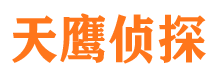 天鹰侦探